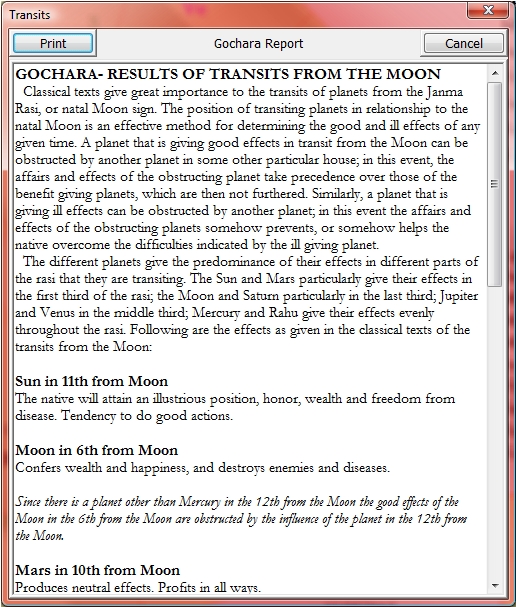 Transits

Print

Gochara Report

Cancel

GOCHARA- RESULTS OF TRANSITS FROM THE MOON

Classical texts give great importance to the transits of planets from the Janma Rasi, or natal Moon sign. The position of transiting planets in relationship to the natal Moon is an effective method for determining the good and ill effects of any given time. A planet that is giving good effects in transit from the Moon can be obstructed by another planet in some other particular house; in this event, the affairs and effects of the obstructing planet take precedence over those of the benefit giving planets, which are then not furthered. Similarly, a planet that is giving ill effects can be obstructed by another planet; in this event the affairs and effects of the obstructing planets somehow prevents, or somehow helps the native overcome the difficulties indicated by the ill giving planet.

The different planets give the predominance of their effects in different parts of the rasi that they are transiting. The Sun and Mars particularly give their effects in the first third of the rasi; the Moon and Saturn particularly in the last third; Jupiter and Venus in the middle third; Mercury and Rahu give their effects evenly throughout the rasi. Following are the effects as given in the classical texts of the transits from the Moon:

Sun in 11th from Moon
The native will attain an illustrious position, honor, wealth and freedom from disease. Tendency to do good actions.

Moon in 6th from Moon
Confers wealth and happiness, and destroys enemies and diseases.

Since there is a planet other than Mercury in the 12th from the Moon the good effects of the Moon in the 6th from the Moon are obstructed by the influence of the planet in the 12th from the Moon.

Mars in 10th from Moon
Produces neutral effects. Profits in all ways.